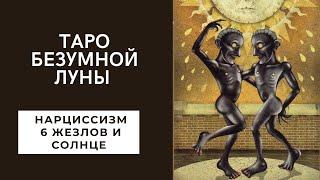 ТАРО БЕЗУМНОЙ ЛУНЫ

НАРЦИССИЗМ
6 ЖЕЗЛОВ И
СОЛНЦЕ